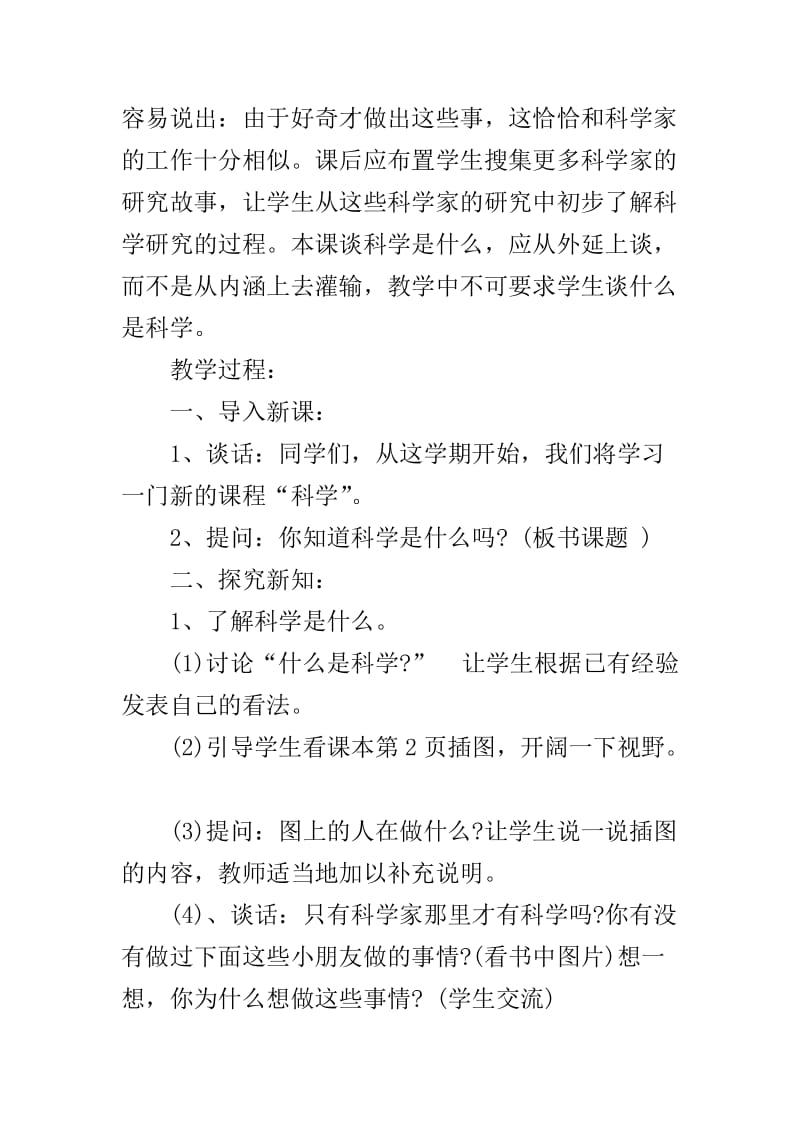 容易说出：由于好奇才做出这些事，这恰恰和科学家的工作十分相似。课后应布置学生搜集更多科学家的研究故事，让学生从这些科学家的研究中初步了解科学研究的过程。本课谈科学是什么，应从外延上谈，而不是从内涵上去灌输，教学中不可要求学生谈什么是科学。

教学过程：

一、导入新课：

1、谈话：同学们，从这学期开始，我们将学习一门新的课程“科学”。

2、提问：你知道科学是什么吗?（板书课题 ）

二、探究新知：

1、了解科学是什么。

(1)讨论“什么是科学?”　让学生根据已有经验发表自己的看法。

(2)引导学生看课本第 2 页插图，开阔一下视野。

(3)提问：图上的人在做什么?让学生说一说插图的内容，教师适当地加以补充说明。

(4)、谈话：只有科学家那里才有科学吗?你有没有做过下面这些小朋友做的事情?(看书中图片)想一想，你为什么想做这些事情?（学生交流）